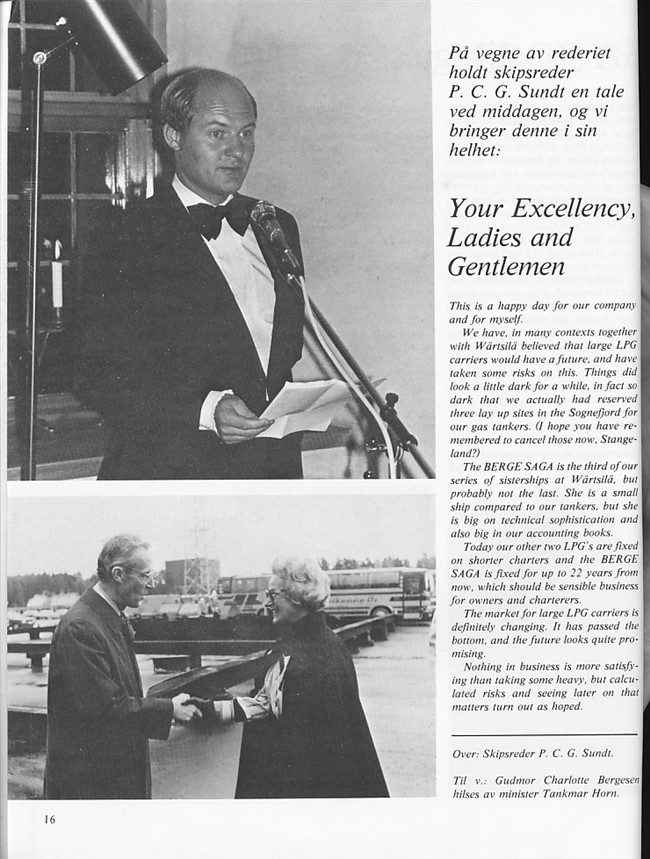 På vegne av rederiet holdt skipsreder P. C. G. Sundt en tale ved middagen, og vi bringer denne i sin helhet:

Your Excellency, Ladies and Gentlemen

This is a happy day for our company and for myself.

We have, in many contexts together with Wärtsilä believed that large LPG carriers would have a future, and have taken some risks on this. Things did look a little dark for a while, in fact so dark that we actually had reserved three lay up sites in the Sognefjord for our gas tankers. (I hope you have remembered to cancel those now, Stangeland?)

The BERGE SAGA is the third of our series of sisterships at Wärtsilä, but probably not the last. She is a small ship compared to our tankers, but she is big on technical sophistication and also big in our accounting books.

Today our other two LPG's are fixed on shorter charters and the BERGE SAGA is fixed for up to 22 years from now, which should be sensible business for owners and charterers.

The market for large LPG carriers is definitely changing. It has passed the bottom, and the future looks quite promising.

Nothing in business is more satisfying than taking some heavy, but calculated risks and seeing later on that matters turn out as hoped.

Over: Skipsreder P. C. G. Sundt.

Til v.: Gudmor Charlotte Bergesen hilses av minister Tankmar Horn.

16